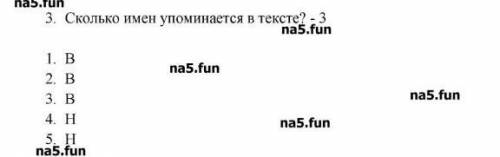 na5.fun
3. Сколько имен упоминается в тексте? - 3
na5.fun

1. В
na5.fun
2. В
3. В
na5.fun
4. Н
na5.fun
5. Н
na5.fun